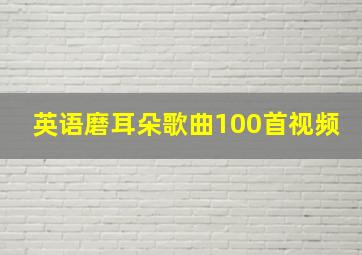 英语磨耳朵歌曲100首视频